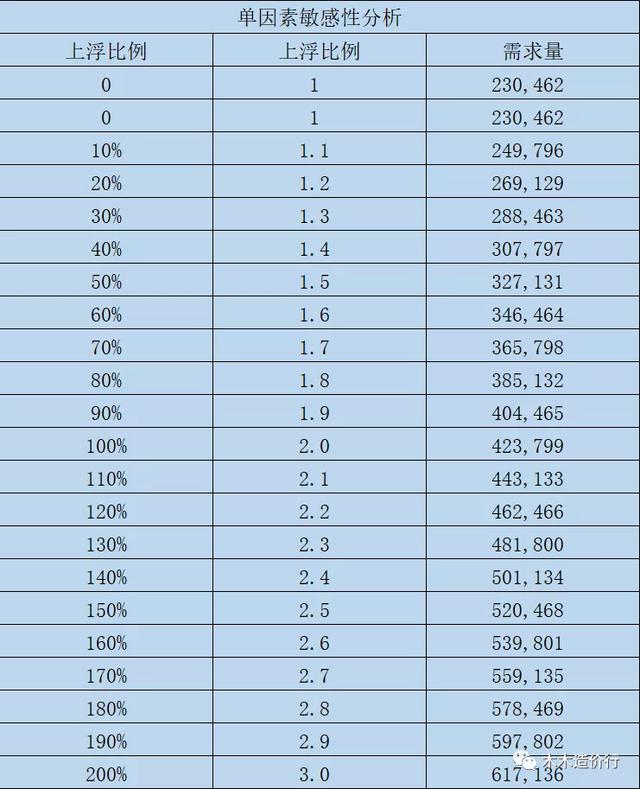 单因素敏感性分析

| 上浮比例 | 上浮比例 | 需求量 |
|---|---|---|
| 0 | 1 | 230,462 |
| 0 | 1 | 230,462 |
| 10% | 1.1 | 249,796 |
| 20% | 1.2 | 269,129 |
| 30% | 1.3 | 288,463 |
| 40% | 1.4 | 307,797 |
| 50% | 1.5 | 327,131 |
| 60% | 1.6 | 346,464 |
| 70% | 1.7 | 365,798 |
| 80% | 1.8 | 385,132 |
| 90% | 1.9 | 404,465 |
| 100% | 2.0 | 423,799 |
| 110% | 2.1 | 443,133 |
| 120% | 2.2 | 462,466 |
| 130% | 2.3 | 481,800 |
| 140% | 2.4 | 501,134 |
| 150% | 2.5 | 520,468 |
| 160% | 2.6 | 539,801 |
| 170% | 2.7 | 559,135 |
| 180% | 2.8 | 578,469 |
| 190% | 2.9 | 597,802 |
| 200% | 3.0 | 617,136 |

木木造价行